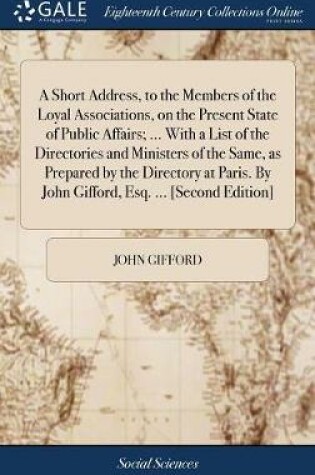 GALE
A Cengage Company

Eighteenth Century Collections Online
PRINT EDITIONS

A Short Address, to the Members of the Loyal Associations, on the Present State of Public Affairs; ... With a List of the Directories and Ministers of the Same, as Prepared by the Directory at Paris. By John Gifford, Esq. ... [Second Edition]

JOHN GIFFORD

Social Sciences